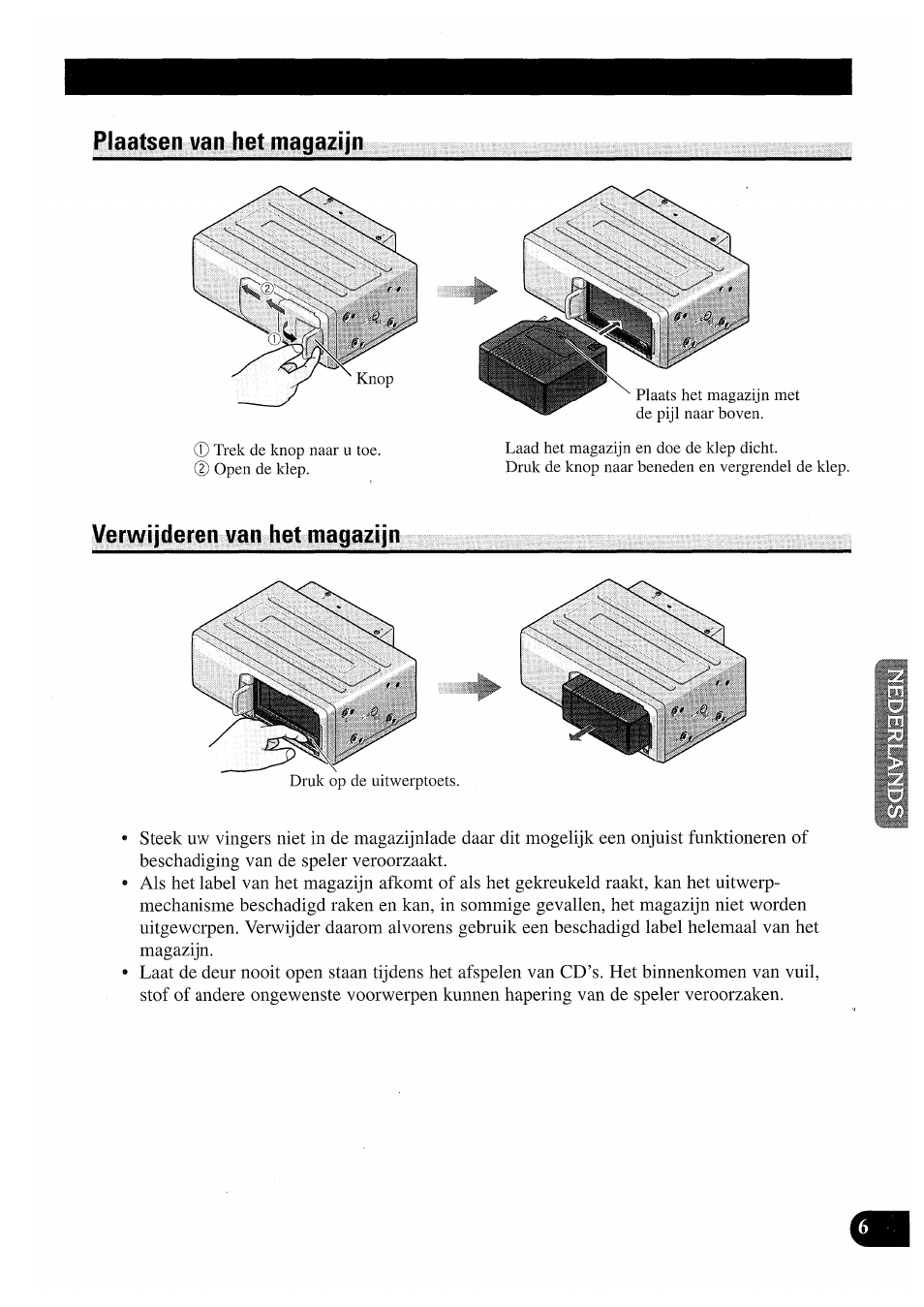 Plaatsen van het magazijn

②
①
Knop

Plaats het magazijn met de pijl naar boven.

① Trek de knop naar u toe.
② Open de klep.

Laad het magazijn en doe de klep dicht.
Druk de knop naar beneden en vergrendel de klep.

Verwijderen van het magazijn

Druk op de uitwerptoets.

NEDERLANDS

• Steek uw vingers niet in de magazijnlade daar dit mogelijk een onjuist funktioneren of beschadiging van de speler veroorzaakt.
• Als het label van het magazijn afkomt of als het gekreukeld raakt, kan het uitwerpmechanisme beschadigd raken en kan, in sommige gevallen, het magazijn niet worden uitgeworpen. Verwijder daarom alvorens gebruik een beschadigd label helemaal van het magazijn.
• Laat de deur nooit open staan tijdens het afspelen van CD's. Het binnenkomen van vuil, stof of andere ongewenste voorwerpen kunnen hapering van de speler veroorzaken.

6